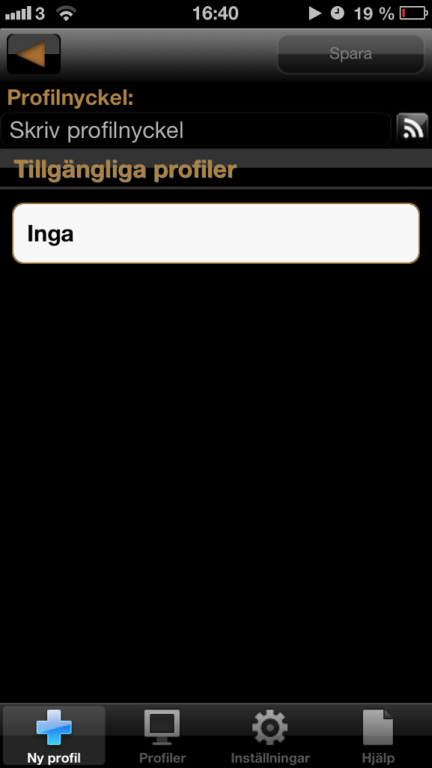 3 16:40 19 %

Spara

Profilnyckel:

Skriv profilnyckel

Tillgängliga profiler

Inga

Ny profil Profiler Inställningar Hjälp